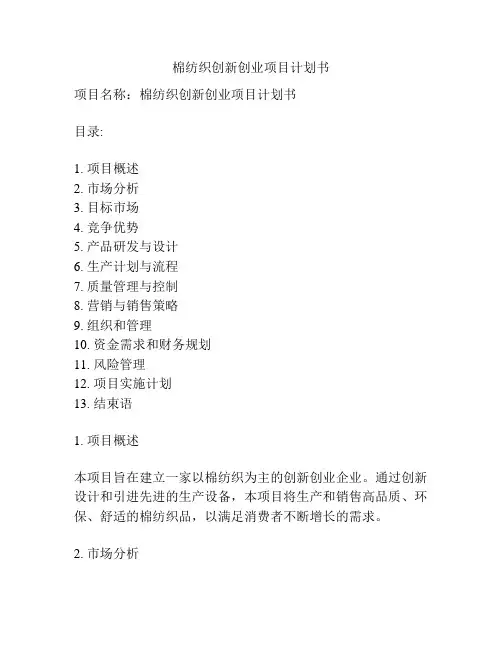 棉纺织创新创业项目计划书

项目名称：棉纺织创新创业项目计划书

目录:

1. 项目概述
2. 市场分析
3. 目标市场
4. 竞争优势
5. 产品研发与设计
6. 生产计划与流程
7. 质量管理与控制
8. 营销与销售策略
9. 组织和管理
10. 资金需求和财务规划
11. 风险管理
12. 项目实施计划
13. 结束语

1. 项目概述

本项目旨在建立一家以棉纺织为主的创新创业企业。通过创新设计和引进先进的生产设备，本项目将生产和销售高品质、环保、舒适的棉纺织品，以满足消费者不断增长的需求。

2. 市场分析